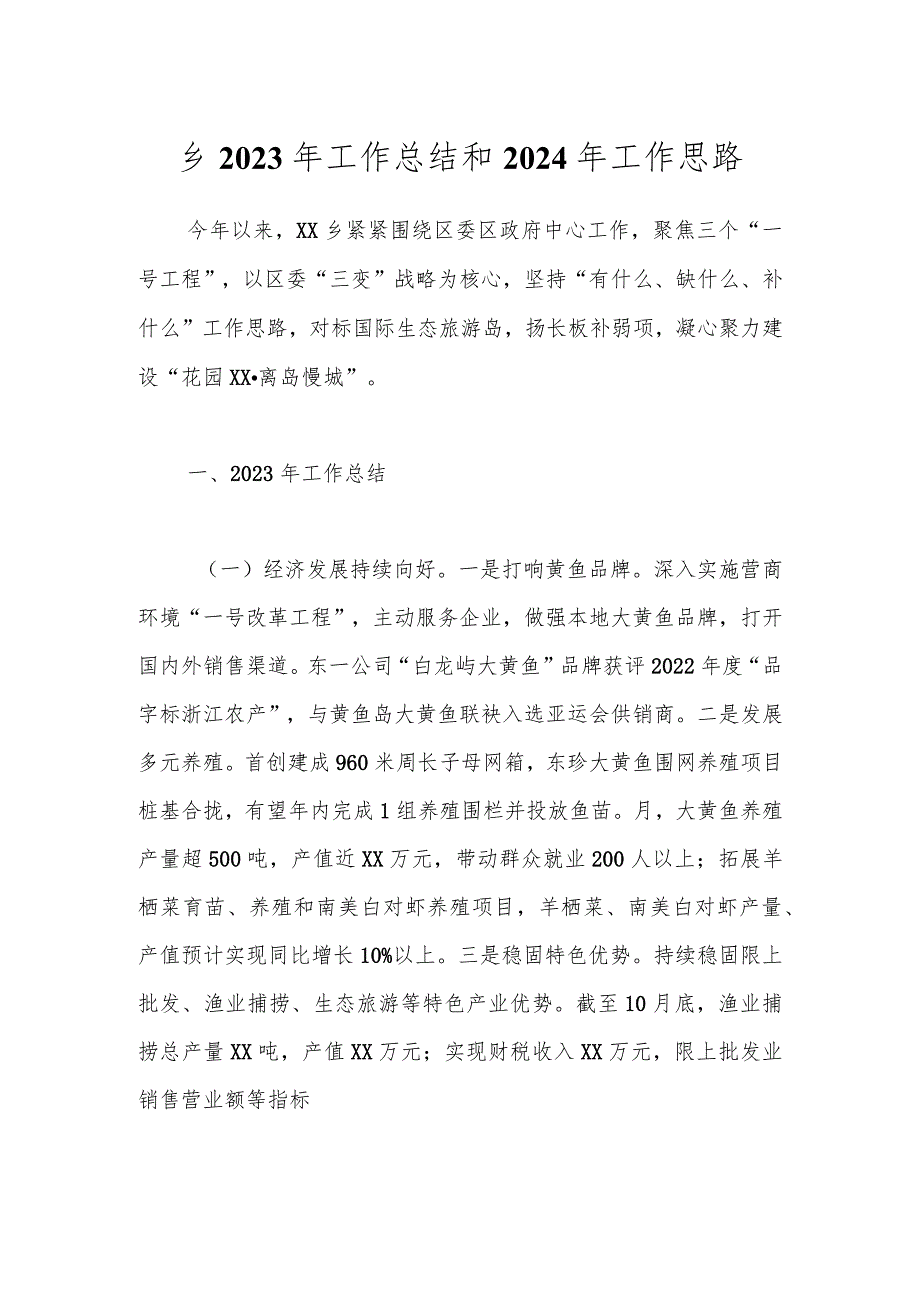 乡 2023 年工作总结和 2024 年工作思路

今年以来，XX 乡紧紧围绕区委区政府中心工作，聚焦三个“一号工程”，以区委“三变”战略为核心，坚持“有什么、缺什么、补什么”工作思路，对标国际生态旅游岛，扬长板补弱项，凝心聚力建设“花园 XX•离岛慢城”。

一、2023 年工作总结

（一）经济发展持续向好。一是打响黄鱼品牌。深入实施营商环境“一号改革工程”，主动服务企业，做强本地大黄鱼品牌，打开国内外销售渠道。东一公司“白龙屿大黄鱼”品牌获评 2022 年度“品字标浙江农产”，与黄鱼岛大黄鱼联袂入选亚运会供销商。二是发展多元养殖。首创建成 960 米周长子母网箱，东珍大黄鱼围网养殖项目桩基合拢，有望年内完成 1 组养殖围栏并投放鱼苗。月，大黄鱼养殖产量超 500 吨，产值近 XX 万元，带动群众就业 200 人以上；拓展羊栖菜育苗、养殖和南美白对虾养殖项目，羊栖菜、南美白对虾产量、产值预计实现同比增长 10%以上。三是稳固特色优势。持续稳固限上批发、渔业捕捞、生态旅游等特色产业优势。截至 10 月底，渔业捕捞总产量 XX 吨，产值 XX 万元；实现财税收入 XX 万元，限上批发业销售营业额等指标